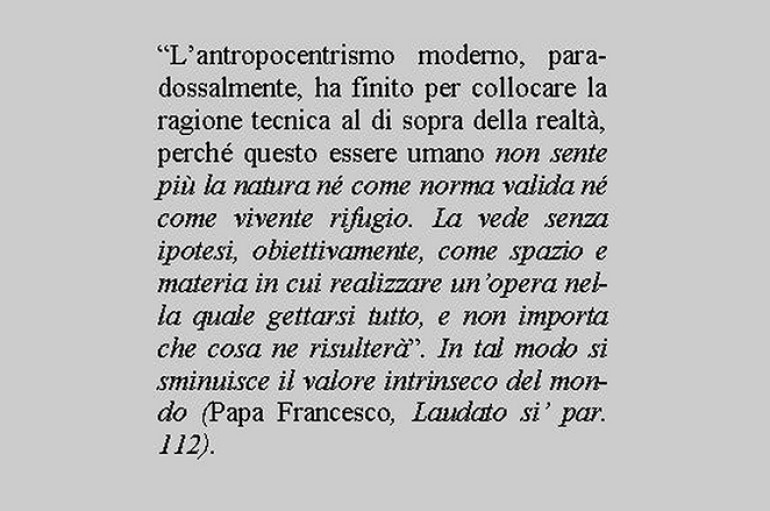 "L'antropocentrismo moderno, paradossalmente, ha finito per collocare la ragione tecnica al di sopra della realtà, perché questo essere umano non sente più la natura né come norma valida né come vivente rifugio. La vede senza ipotesi, obiettivamente, come spazio e materia in cui realizzare un'opera nella quale gettarsi tutto, e non importa che cosa ne risulterà". In tal modo si sminuisce il valore intrinseco del mondo (Papa Francesco, Laudato si' par. 112).